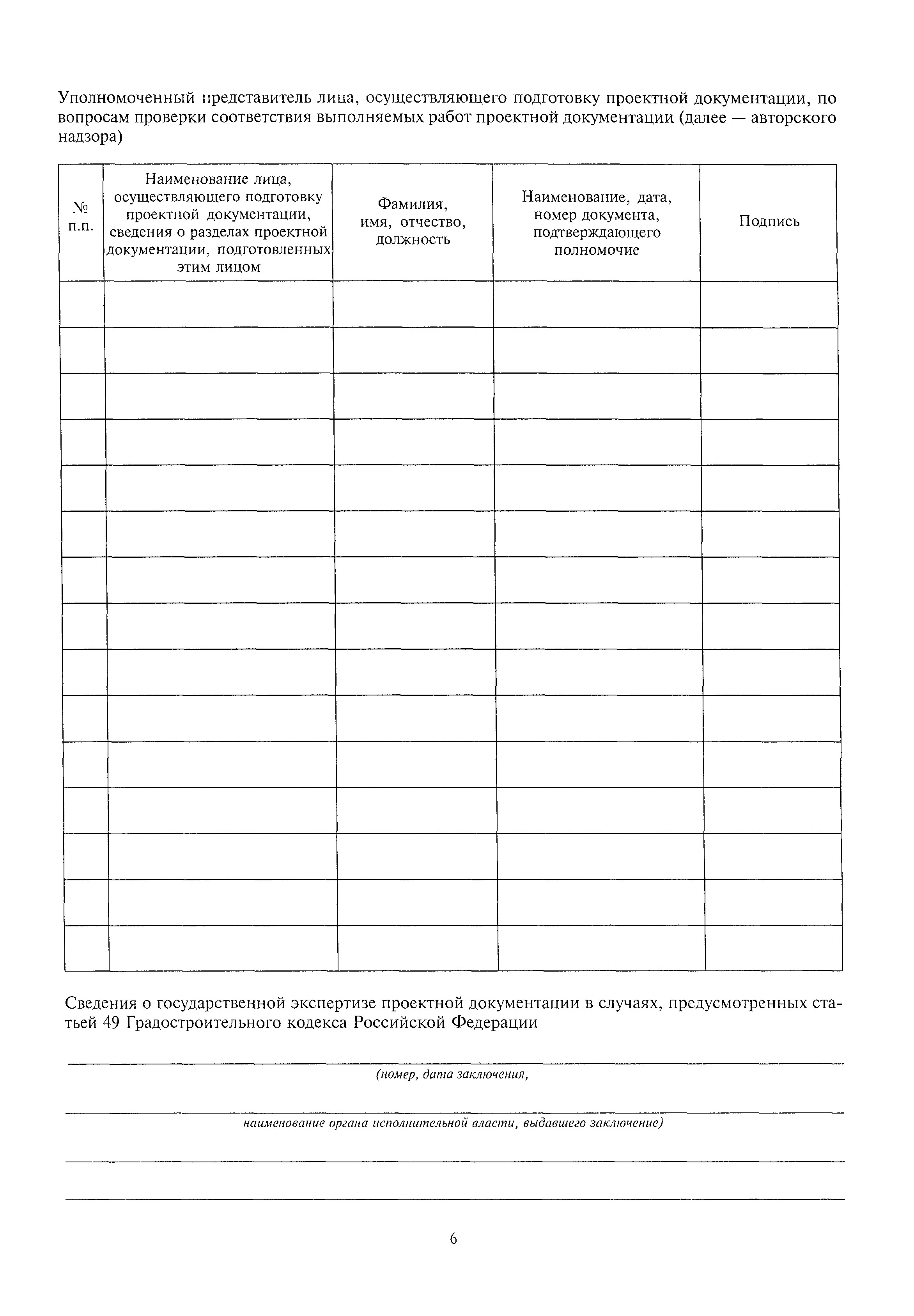 Уполномоченный представитель лица, осуществляющего подготовку проектной документации, по вопросам проверки соответствия выполняемых работ проектной документации (далее — авторского надзора)

| № п.п. | Наименование лица, осуществляющего подготовку проектной документации, сведения о разделах проектной документации, подготовленных этим лицом | Фамилия, имя, отчество, должность | Наименование, дата, номер документа, подтверждающего полномочие | Подпись |
|---|---|---|---|---|
| | | | | |
| | | | | |
| | | | | |
| | | | | |
| | | | | |
| | | | | |
| | | | | |
| | | | | |
| | | | | |
| | | | | |
| | | | | |
| | | | | |
| | | | | |
| | | | | |
| | | | | |

Сведения о государственной экспертизе проектной документации в случаях, предусмотренных статьей 49 Градостроительного кодекса Российской Федерации

(номер, дата заключения,

наименование органа исполнительной власти, выдавшего заключение)

6